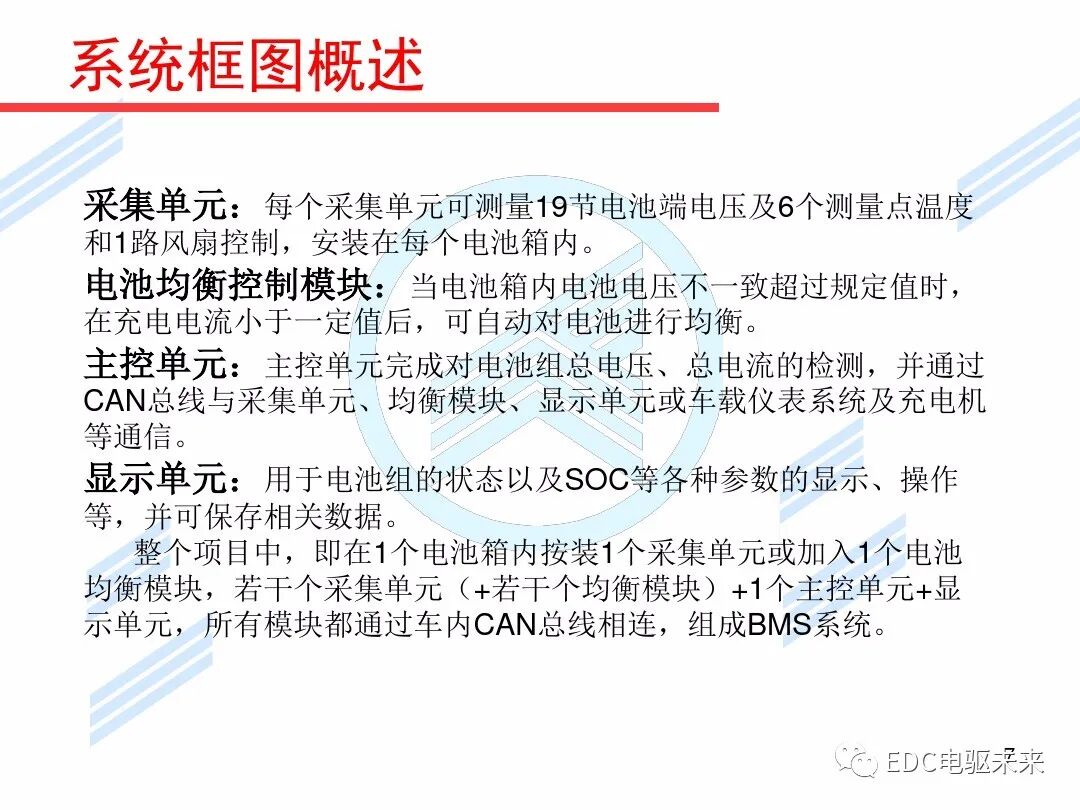 系统框图概述

采集单元：每个采集单元可测量19节电池端电压及6个测量点温度和1路风扇控制，安装在每个电池箱内。

电池均衡控制模块：当电池箱内电池电压不一致超过规定值时，在充电电流小于一定值后，可自动对电池进行均衡。

主控单元：主控单元完成对电池组总电压、总电流的检测，并通过CAN总线与采集单元、均衡模块、显示单元或车载仪表系统及充电机等通信。

显示单元：用于电池组的状态以及SOC等各种参数的显示、操作等，并可保存相关数据。

整个项目中，即在1个电池箱内按装1个采集单元或加入1个电池均衡模块，若干个采集单元（+若干个均衡模块）+1个主控单元+显示单元，所有模块都通过车内CAN总线相连，组成BMS系统。

7

EDC电驱未来